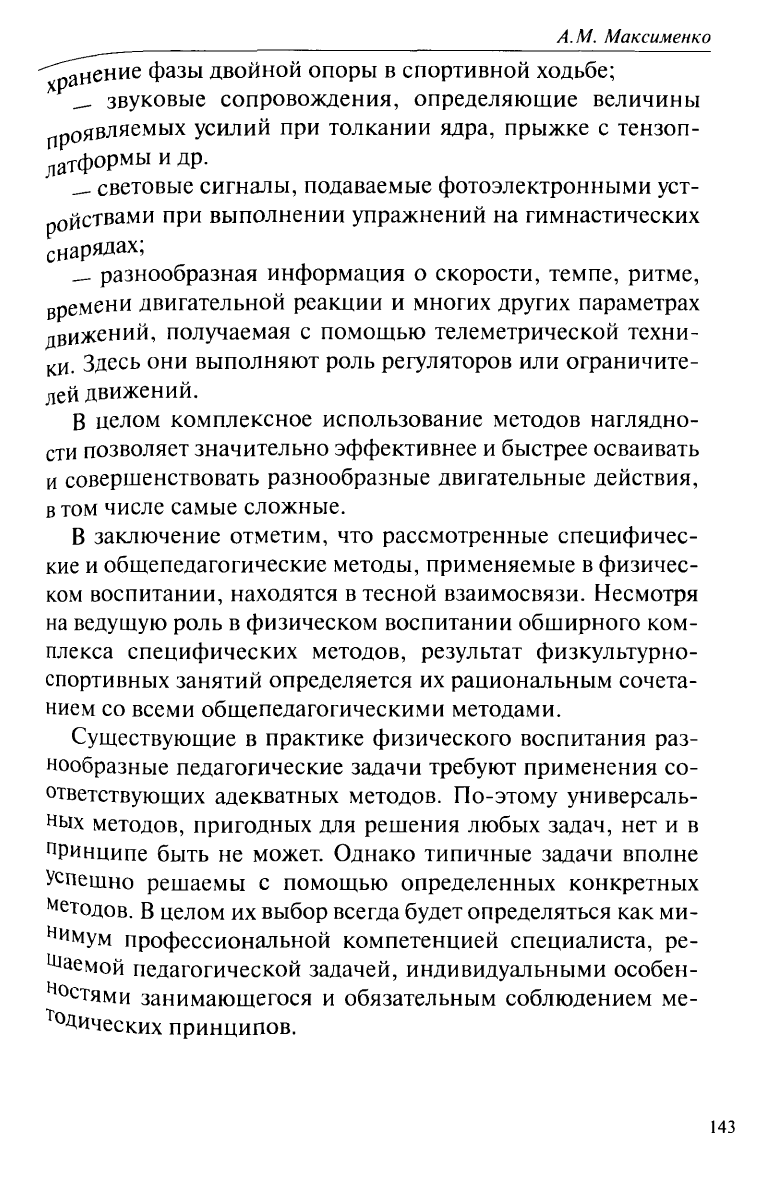 А.М. Максименко

хранение фазы двойной опоры в спортивной ходьбе;

— звуковые сопровождения, определяющие величины проявляемых усилий при толкании ядра, прыжке с тензоплатформы и др.

— световые сигналы, подаваемые фотоэлектронными устройствами при выполнении упражнений на гимнастических снарядах;

— разнообразная информация о скорости, темпе, ритме, времени двигательной реакции и многих других параметрах движений, получаемая с помощью телеметрической техники. Здесь они выполняют роль регуляторов или ограничителей движений.

В целом комплексное использование методов наглядности позволяет значительно эффективнее и быстрее осваивать и совершенствовать разнообразные двигательные действия, в том числе самые сложные.

В заключение отметим, что рассмотренные специфические и общепедагогические методы, применяемые в физическом воспитании, находятся в тесной взаимосвязи. Несмотря на ведущую роль в физическом воспитании обширного комплекса специфических методов, результат физкультурно-спортивных занятий определяется их рациональным сочетанием со всеми общепедагогическими методами.

Существующие в практике физического воспитания разнообразные педагогические задачи требуют применения соответствующих адекватных методов. По-этому универсальных методов, пригодных для решения любых задач, нет и в принципе быть не может. Однако типичные задачи вполне успешно решаемы с помощью определенных конкретных методов. В целом их выбор всегда будет определяться как минимум профессиональной компетенцией специалиста, решаемой педагогической задачей, индивидуальными особенностями занимающегося и обязательным соблюдением методических принципов.

143